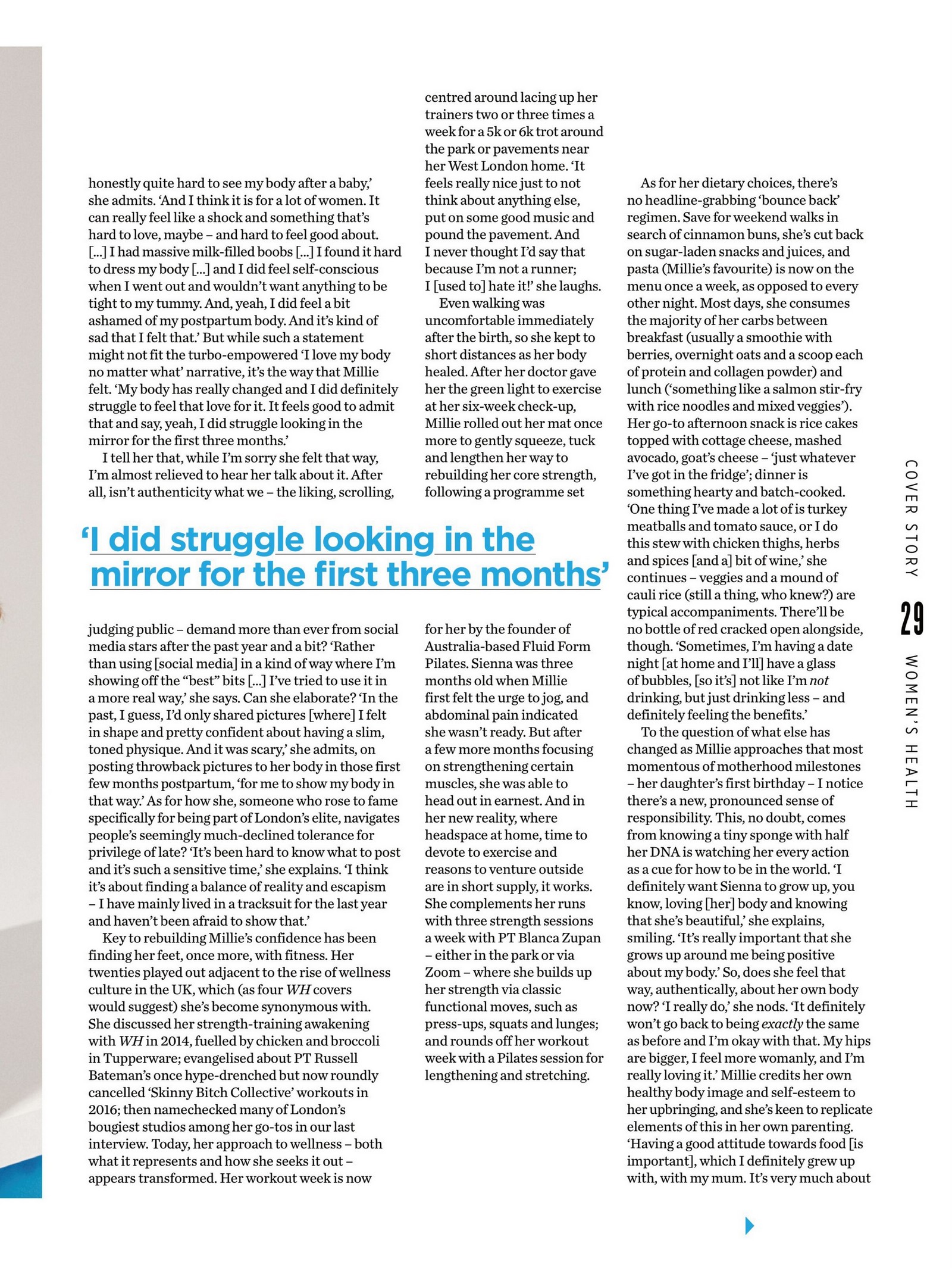 honestly quite hard to see my body after a baby,' she admits. 'And I think it is for a lot of women. It can really feel like a shock and something that's hard to love, maybe – and hard to feel good about. [...] I had massive milk-filled boobs [...] I found it hard to dress my body [...] and I did feel self-conscious when I went out and wouldn't want anything to be tight to my tummy. And, yeah, I did feel a bit ashamed of my postpartum body. And it's kind of sad that I felt that.' But while such a statement might not fit the turbo-empowered 'I love my body no matter what' narrative, it's the way that Millie felt. 'My body has really changed and I did definitely struggle to feel that love for it. It feels good to admit that and say, yeah, I did struggle looking in the mirror for the first three months.'

I tell her that, while I'm sorry she felt that way, I'm almost relieved to hear her talk about it. After all, isn't authenticity what we – the liking, scrolling,

'I did struggle looking in the mirror for the first three months'

judging public – demand more than ever from social media stars after the past year and a bit? 'Rather than using [social media] in a kind of way where I'm showing off the "best" bits [...] I've tried to use it in a more real way,' she says. Can she elaborate? 'In the past, I guess, I'd only shared pictures [where] I felt in shape and pretty confident about having a slim, toned physique. And it was scary,' she admits, on posting throwback pictures to her body in those first few months postpartum, 'for me to show my body in that way.' As for how she, someone who rose to fame specifically for being part of London's elite, navigates people's seemingly much-declined tolerance for privilege of late? 'It's been hard to know what to post and it's such a sensitive time,' she explains. 'I think it's about finding a balance of reality and escapism – I have mainly lived in a tracksuit for the last year and haven't been afraid to show that.'

Key to rebuilding Millie's confidence has been finding her feet, once more, with fitness. Her twenties played out adjacent to the rise of wellness culture in the UK, which (as four WH covers would suggest) she's become synonymous with. She discussed her strength-training awakening with WH in 2014, fuelled by chicken and broccoli in Tupperware; evangelised about PT Russell Bateman's once hype-drenched but now roundly cancelled 'Skinny Bitch Collective' workouts in 2016; then namechecked many of London's bougiest studios among her go-tos in our last interview. Today, her approach to wellness – both what it represents and how she seeks it out – appears transformed. Her workout week is now

centred around lacing up her trainers two or three times a week for a 5k or 6k trot around the park or pavements near her West London home. 'It feels really nice just to not think about anything else, put on some good music and pound the pavement. And I never thought I'd say that because I'm not a runner; I [used to] hate it!' she laughs.

Even walking was uncomfortable immediately after the birth, so she kept to short distances as her body healed. After her doctor gave her the green light to exercise at her six-week check-up, Millie rolled out her mat once more to gently squeeze, tuck and lengthen her way to rebuilding her core strength, following a programme set

for her by the founder of Australia-based Fluid Form Pilates. Sienna was three months old when Millie first felt the urge to jog, and abdominal pain indicated she wasn't ready. But after a few more months focusing on strengthening certain muscles, she was able to head out in earnest. And in her new reality, where headspace at home, time to devote to exercise and reasons to venture outside are in short supply, it works. She complements her runs with three strength sessions a week with PT Blanca Zupan – either in the park or via Zoom – where she builds up her strength via classic functional moves, such as press-ups, squats and lunges; and rounds off her workout week with a Pilates session for lengthening and stretching.

As for her dietary choices, there's no headline-grabbing 'bounce back' regimen. Save for weekend walks in search of cinnamon buns, she's cut back on sugar-laden snacks and juices, and pasta (Millie's favourite) is now on the menu once a week, as opposed to every other night. Most days, she consumes the majority of her carbs between breakfast (usually a smoothie with berries, overnight oats and a scoop each of protein and collagen powder) and lunch ('something like a salmon stir-fry with rice noodles and mixed veggies'). Her go-to afternoon snack is rice cakes topped with cottage cheese, mashed avocado, goat's cheese – 'just whatever I've got in the fridge'; dinner is something hearty and batch-cooked. 'One thing I've made a lot of is turkey meatballs and tomato sauce, or I do this stew with chicken thighs, herbs and spices [and a] bit of wine,' she continues – veggies and a mound of cauli rice (still a thing, who knew?) are typical accompaniments. There'll be no bottle of red cracked open alongside, though. 'Sometimes, I'm having a date night [at home and I'll] have a glass of bubbles, [so it's] not like I'm not drinking, but just drinking less – and definitely feeling the benefits.'

To the question of what else has changed as Millie approaches that most momentous of motherhood milestones – her daughter's first birthday – I notice there's a new, pronounced sense of responsibility. This, no doubt, comes from knowing a tiny sponge with half her DNA is watching her every action as a cue for how to be in the world. 'I definitely want Sienna to grow up, you know, loving [her] body and knowing that she's beautiful,' she explains, smiling. 'It's really important that she grows up around me being positive about my body.' So, does she feel that way, authentically, about her own body now? 'I really do,' she nods. 'It definitely won't go back to being exactly the same as before and I'm okay with that. My hips are bigger, I feel more womanly, and I'm really loving it.' Millie credits her own healthy body image and self-esteem to her upbringing, and she's keen to replicate elements of this in her own parenting. 'Having a good attitude towards food [is important], which I definitely grew up with, with my mum. It's very much about

COVER STORY 29 WOMEN'S HEALTH